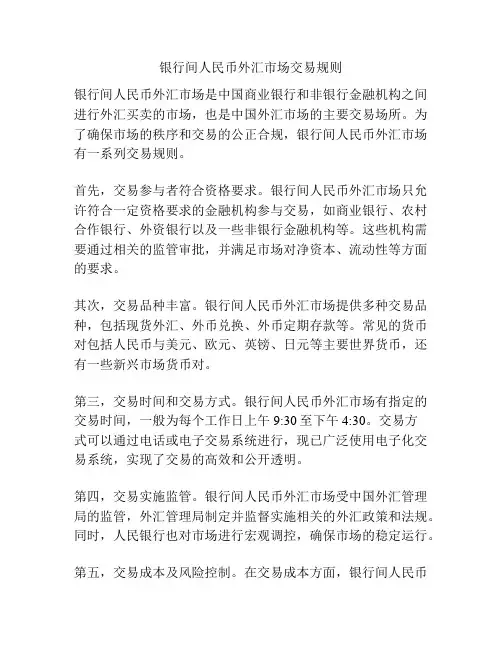 银行间人民币外汇市场交易规则

银行间人民币外汇市场是中国商业银行和非银行金融机构之间进行外汇买卖的市场，也是中国外汇市场的主要交易场所。为了确保市场的秩序和交易的公正合规，银行间人民币外汇市场有一系列交易规则。

首先，交易参与者符合资格要求。银行间人民币外汇市场只允许符合一定资格要求的金融机构参与交易，如商业银行、农村合作银行、外资银行以及一些非银行金融机构等。这些机构需要通过相关的监管审批，并满足市场对净资本、流动性等方面的要求。

其次，交易品种丰富。银行间人民币外汇市场提供多种交易品种，包括现货外汇、外币兑换、外币定期存款等。常见的货币对包括人民币与美元、欧元、英镑、日元等主要世界货币，还有一些新兴市场货币对。

第三，交易时间和交易方式。银行间人民币外汇市场有指定的交易时间，一般为每个工作日上午 9:30 至下午 4:30。交易方式可以通过电话或电子交易系统进行，现已广泛使用电子化交易系统，实现了交易的高效和公开透明。

第四，交易实施监管。银行间人民币外汇市场受中国外汇管理局的监管，外汇管理局制定并监督实施相关的外汇政策和法规。同时，人民银行也对市场进行宏观调控，确保市场的稳定运行。

第五，交易成本及风险控制。在交易成本方面，银行间人民币